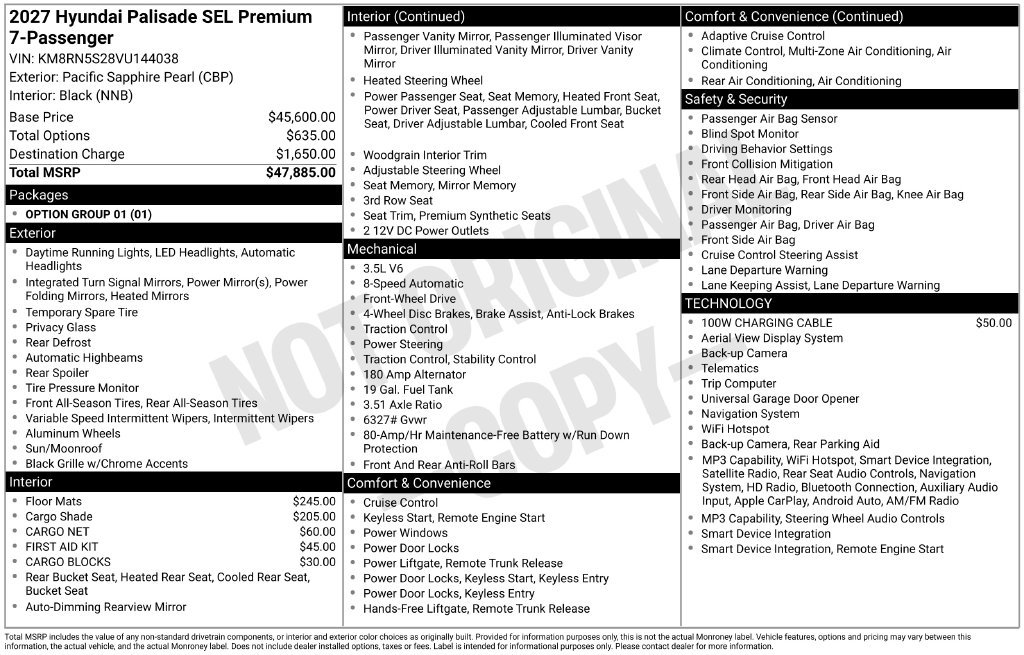 2027 Hyundai Palisade SEL Premium 7-Passenger

VIN: KM8RN5S28VU144038
Exterior: Pacific Sapphire Pearl (CBP)
Interior: Black (NNB)

Base Price $45,600.00
Total Options $635.00
Destination Charge $1,650.00
Total MSRP $47,885.00

Packages
• OPTION GROUP 01 (01)

Exterior
• Daytime Running Lights, LED Headlights, Automatic Headlights
• Integrated Turn Signal Mirrors, Power Mirror(s), Power Folding Mirrors, Heated Mirrors
• Temporary Spare Tire
• Privacy Glass
• Rear Defrost
• Automatic Highbeams
• Rear Spoiler
• Tire Pressure Monitor
• Front All-Season Tires, Rear All-Season Tires
• Variable Speed Intermittent Wipers, Intermittent Wipers
• Aluminum Wheels
• Sun/Moonroof
• Black Grille w/Chrome Accents

Interior
• Floor Mats $245.00
• Cargo Shade $205.00
• CARGO NET $60.00
• FIRST AID KIT $45.00
• CARGO BLOCKS $30.00
• Rear Bucket Seat, Heated Rear Seat, Cooled Rear Seat, Bucket Seat
• Auto-Dimming Rearview Mirror

Interior (Continued)
• Passenger Vanity Mirror, Passenger Illuminated Visor Mirror, Driver Illuminated Vanity Mirror, Driver Vanity Mirror
• Heated Steering Wheel
• Power Passenger Seat, Seat Memory, Heated Front Seat, Power Driver Seat, Passenger Adjustable Lumbar, Bucket Seat, Driver Adjustable Lumbar, Cooled Front Seat
• Woodgrain Interior Trim
• Adjustable Steering Wheel
• Seat Memory, Mirror Memory
• 3rd Row Seat
• Seat Trim, Premium Synthetic Seats
• 2 12V DC Power Outlets

Mechanical
• 3.5L V6
• 8-Speed Automatic
• Front-Wheel Drive
• 4-Wheel Disc Brakes, Brake Assist, Anti-Lock Brakes
• Traction Control
• Power Steering
• Traction Control, Stability Control
• 180 Amp Alternator
• 19 Gal. Fuel Tank
• 3.51 Axle Ratio
• 6327# Gvwr
• 80-Amp/Hr Maintenance-Free Battery w/Run Down Protection
• Front And Rear Anti-Roll Bars

Comfort & Convenience
• Cruise Control
• Keyless Start, Remote Engine Start
• Power Windows
• Power Door Locks
• Power Liftgate, Remote Trunk Release
• Power Door Locks, Keyless Start, Keyless Entry
• Power Door Locks, Keyless Entry
• Hands-Free Liftgate, Remote Trunk Release

Comfort & Convenience (Continued)
• Adaptive Cruise Control
• Climate Control, Multi-Zone Air Conditioning, Air Conditioning
• Rear Air Conditioning, Air Conditioning

Safety & Security
• Passenger Air Bag Sensor
• Blind Spot Monitor
• Driving Behavior Settings
• Front Collision Mitigation
• Rear Head Air Bag, Front Head Air Bag
• Front Side Air Bag, Rear Side Air Bag, Knee Air Bag
• Driver Monitoring
• Passenger Air Bag, Driver Air Bag
• Front Side Air Bag
• Cruise Control Steering Assist
• Lane Departure Warning
• Lane Keeping Assist, Lane Departure Warning

TECHNOLOGY
• 100W CHARGING CABLE $50.00
• Aerial View Display System
• Back-up Camera
• Telematics
• Trip Computer
• Universal Garage Door Opener
• Navigation System
• WiFi Hotspot
• Back-up Camera, Rear Parking Aid
• MP3 Capability, WiFi Hotspot, Smart Device Integration, Satellite Radio, Rear Seat Audio Controls, Navigation System, HD Radio, Bluetooth Connection, Auxiliary Audio Input, Apple CarPlay, Android Auto, AM/FM Radio
• MP3 Capability, Steering Wheel Audio Controls
• Smart Device Integration
• Smart Device Integration, Remote Engine Start

Total MSRP includes the value of any non-standard drivetrain components, or interior and exterior color choices as originally built. Provided for information purposes only, this is not the actual Monroney label. Vehicle features, options and pricing may vary between this information, the actual vehicle, and the actual Monroney label. Does not include dealer installed options, taxes or fees. Label is intended for informational purposes only. Please contact dealer for more information.

NOT ORIGINAL COPY